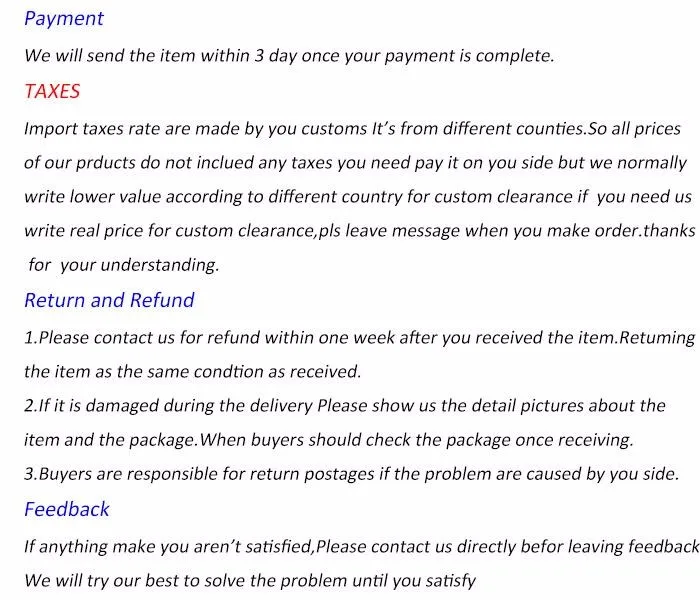 Payment

We will send the item within 3 day once your payment is complete.

TAXES

Import taxes rate are made by you customs It's from different counties.So all prices of our prducts do not inclued any taxes you need pay it on you side but we normally write lower value according to different country for custom clearance if you need us write real price for custom clearance,pls leave message when you make order.thanks for your understanding.

Return and Refund

1.Please contact us for refund within one week after you received the item.Retuming the item as the same condtion as received.

2.If it is damaged during the delivery Please show us the detail pictures about the item and the package.When buyers should check the package once receiving.

3.Buyers are responsible for return postages if the problem are caused by you side.

Feedback

If anything make you aren't satisfied,Please contact us directly befor leaving feedback We will try our best to solve the problem until you satisfy